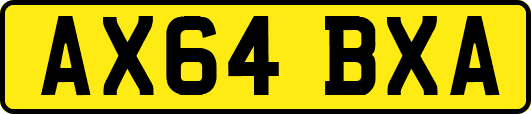 AX64 BXA